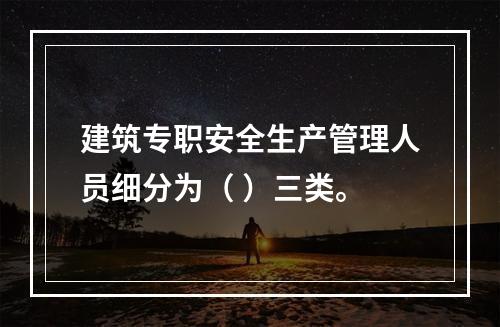 建筑专职安全生产管理人员细分为（）三类。